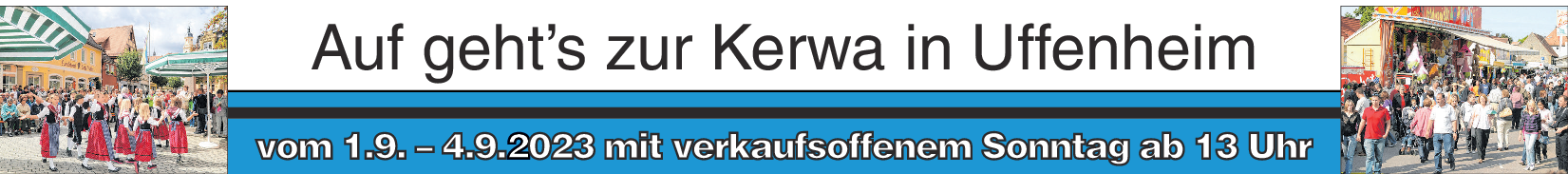 Auf geht's zur Kerwa in Uffenheim

vom 1.9. – 4.9.2023 mit verkaufsoffenem Sonntag ab 13 Uhr